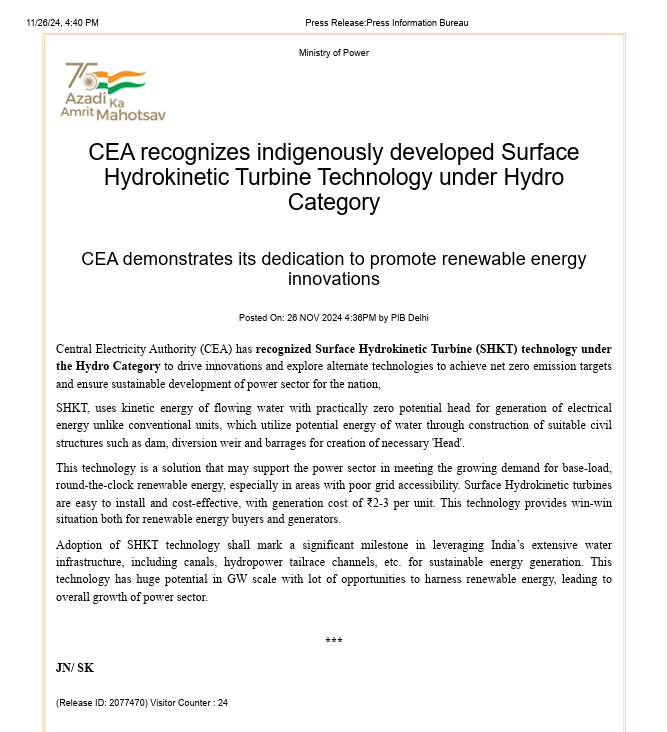 11/26/24, 4:40 PM Press Release:Press Information Bureau

Ministry of Power

75
Azadi Ka
Amrit Mahotsav

CEA recognizes indigenously developed Surface Hydrokinetic Turbine Technology under Hydro Category

CEA demonstrates its dedication to promote renewable energy innovations

Posted On: 26 NOV 2024 4:36PM by PIB Delhi

Central Electricity Authority (CEA) has recognized Surface Hydrokinetic Turbine (SHKT) technology under the Hydro Category to drive innovations and explore alternate technologies to achieve net zero emission targets and ensure sustainable development of power sector for the nation,

SHKT, uses kinetic energy of flowing water with practically zero potential head for generation of electrical energy unlike conventional units, which utilize potential energy of water through construction of suitable civil structures such as dam, diversion weir and barrages for creation of necessary 'Head'.

This technology is a solution that may support the power sector in meeting the growing demand for base-load, round-the-clock renewable energy, especially in areas with poor grid accessibility. Surface Hydrokinetic turbines are easy to install and cost-effective, with generation cost of ₹2-3 per unit. This technology provides win-win situation both for renewable energy buyers and generators.

Adoption of SHKT technology shall mark a significant milestone in leveraging India's extensive water infrastructure, including canals, hydropower tailrace channels, etc. for sustainable energy generation. This technology has huge potential in GW scale with lot of opportunities to harness renewable energy, leading to overall growth of power sector.

***

JN/ SK

(Release ID: 2077470) Visitor Counter : 24